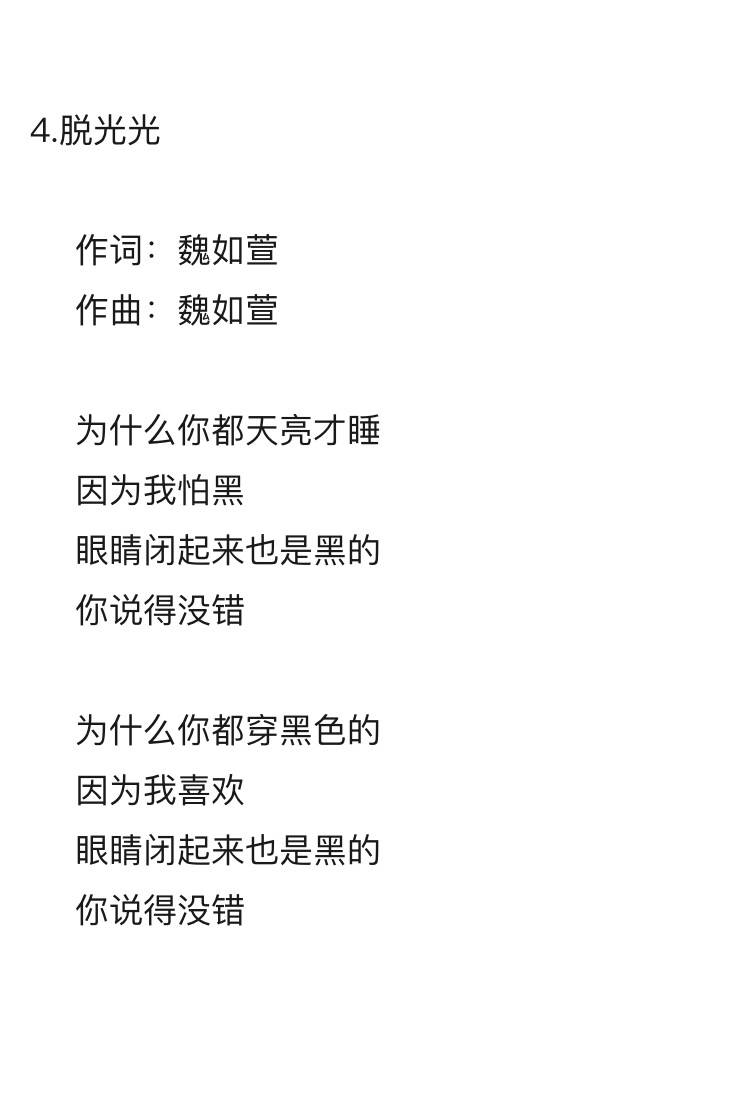 4.脱光光

作词：魏如萱
作曲：魏如萱

为什么你都天亮才睡
因为我怕黑
眼睛闭起来也是黑的
你说得没错

为什么你都穿黑色的
因为我喜欢
眼睛闭起来也是黑的
你说得没错